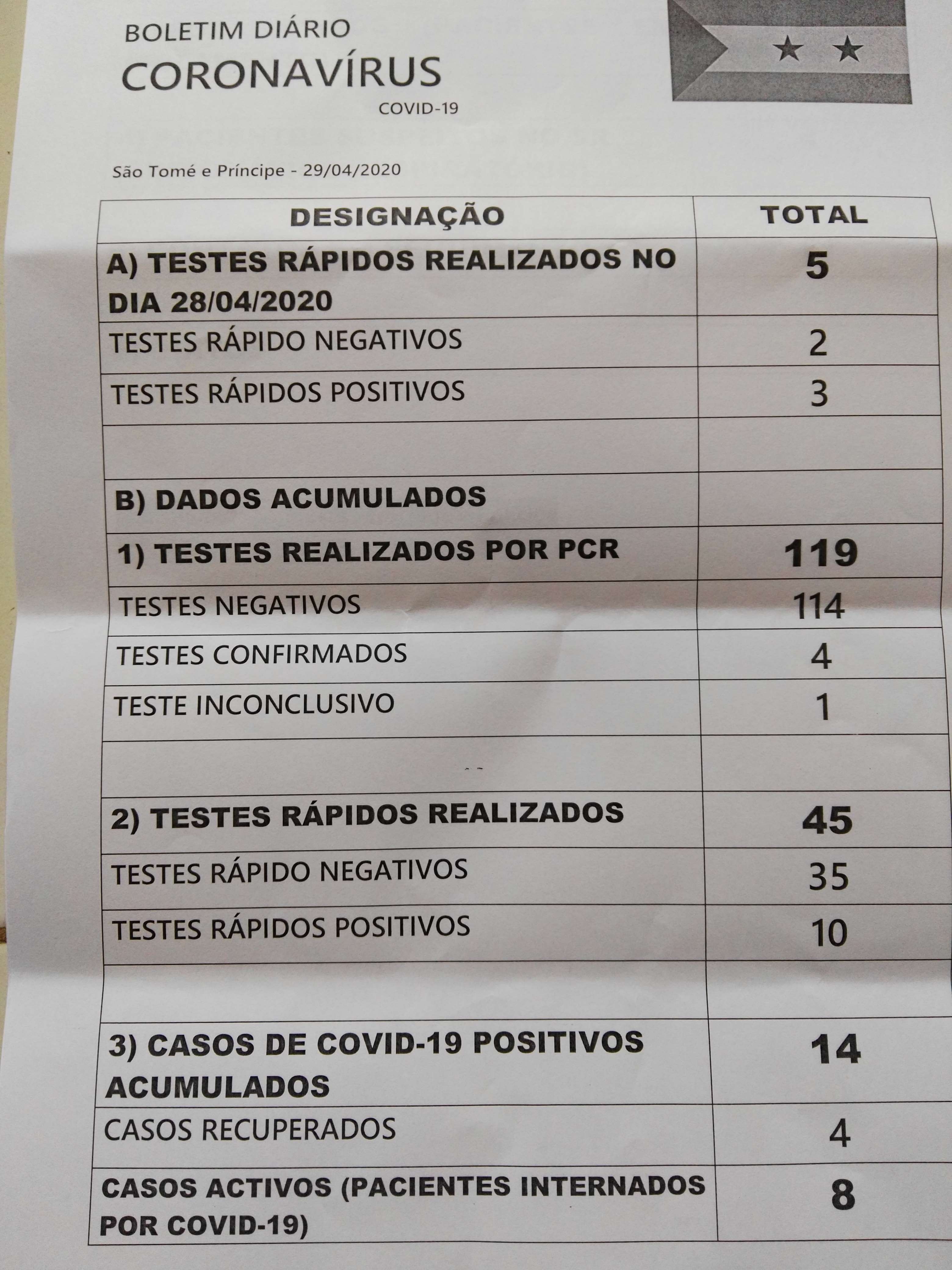 BOLETIM DIÁRIO
CORONAVÍRUS
COVID-19

São Tomé e Príncipe - 29/04/2020

| DESIGNAÇÃO | TOTAL |
|---|---|
| A) TESTES RÁPIDOS REALIZADOS NO DIA 28/04/2020 | 5 |
| TESTES RÁPIDO NEGATIVOS | 2 |
| TESTES RÁPIDOS POSITIVOS | 3 |
| | |
| B) DADOS ACUMULADOS | |
| 1) TESTES REALIZADOS POR PCR | 119 |
| TESTES NEGATIVOS | 114 |
| TESTES CONFIRMADOS | 4 |
| TESTE INCONCLUSIVO | 1 |
| | |
| 2) TESTES RÁPIDOS REALIZADOS | 45 |
| TESTES RÁPIDO NEGATIVOS | 35 |
| TESTES RÁPIDOS POSITIVOS | 10 |
| | |
| 3) CASOS DE COVID-19 POSITIVOS ACUMULADOS | 14 |
| CASOS RECUPERADOS | 4 |
| CASOS ACTIVOS (PACIENTES INTERNADOS POR COVID-19) | 8 |